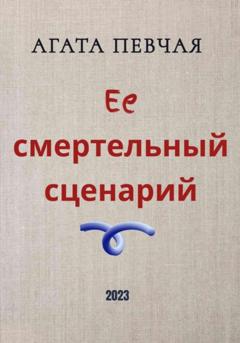 АГАТА ПЕВЧАЯ

Ее смертельный сценарий

2023